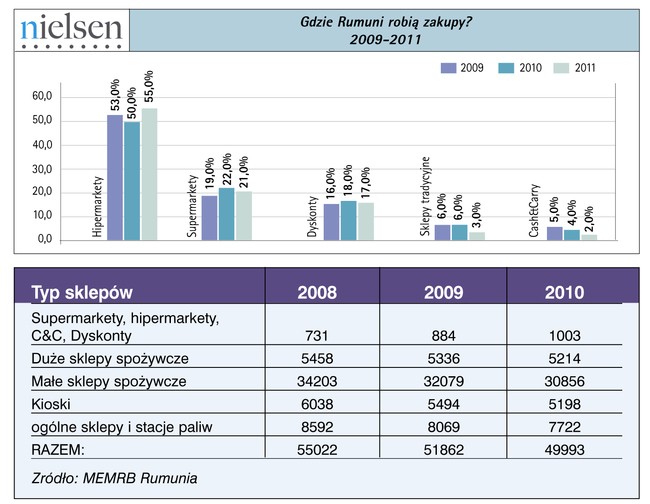 nielsen

Gdzie Rumuni robią zakupy?
2009-2011

2009 2010 2011

60,0
50,0
40,0
30,0
20,0
10,0
0,0

Hipermarkety 53,0% 50,0% 55,0%
Supermarkety 19,0% 22,0% 21,0%
Dyskonty 16,0% 18,0% 17,0%
Sklepy tradycyjne 6,0% 6,0% 3,0%
Cash&Carry 5,0% 4,0% 2,0%

| Typ sklepów | 2008 | 2009 | 2010 |
|---|---|---|---|
| Supermarkety, hipermarkety, C&C, Dyskonty | 731 | 884 | 1003 |
| Duże sklepy spożywcze | 5458 | 5336 | 5214 |
| Małe sklepy spożywcze | 34203 | 32079 | 30856 |
| Kioski | 6038 | 5494 | 5198 |
| ogólne sklepy i stacje paliw | 8592 | 8069 | 7722 |
| RAZEM: | 55022 | 51862 | 49993 |

Zródło: MEMRB Rumunia